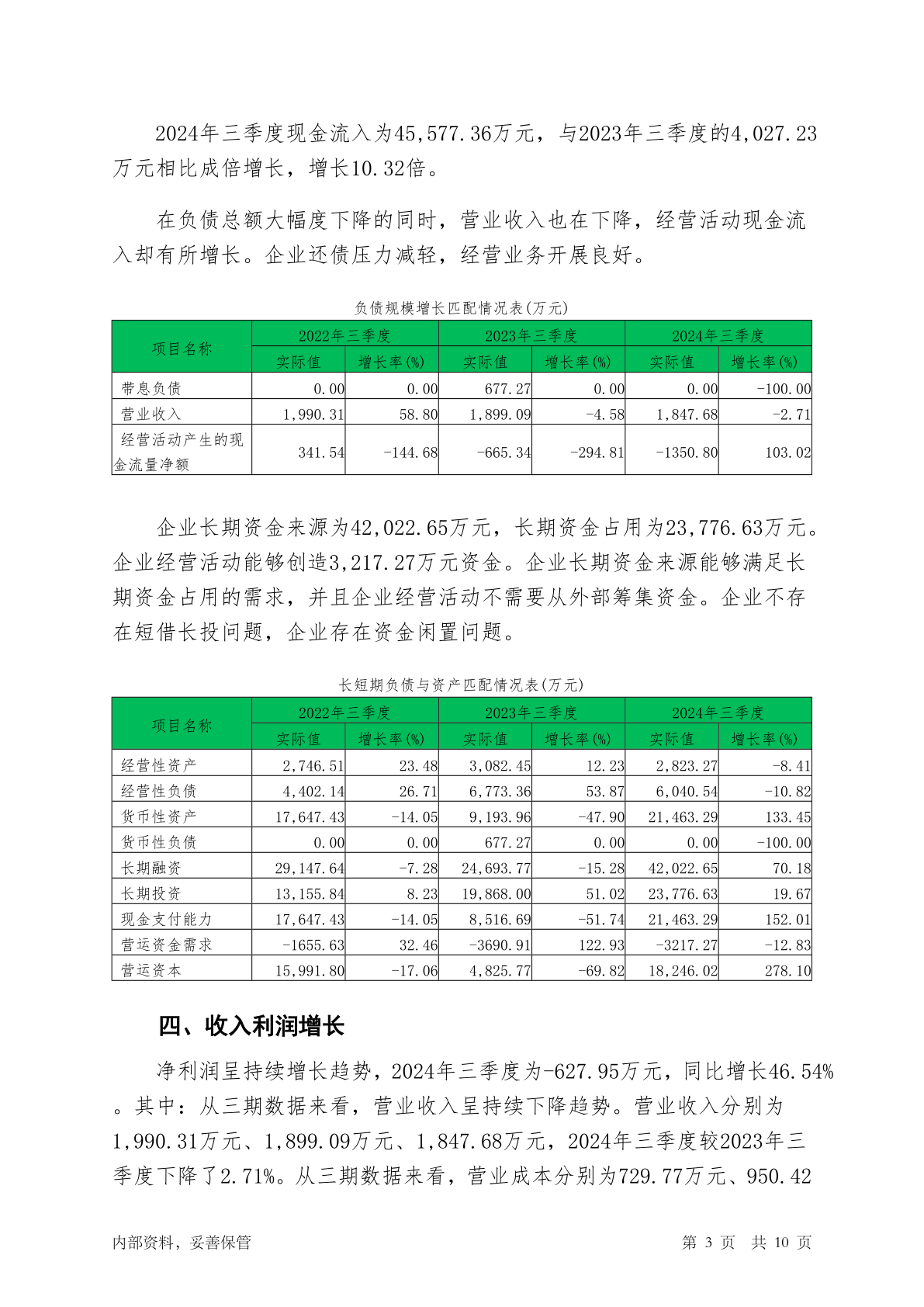 2024年三季度现金流入为45,577.36万元，与2023年三季度的4,027.23万元相比成倍增长，增长10.32倍。

在负债总额大幅度下降的同时，营业收入也在下降，经营活动现金流入却有所增长。企业还债压力减轻，经营业务开展良好。

负债规模增长匹配情况表(万元)

| 项目名称 | 2022年三季度 实际值 | 2022年三季度 增长率(%) | 2023年三季度 实际值 | 2023年三季度 增长率(%) | 2024年三季度 实际值 | 2024年三季度 增长率(%) |
|---|---|---|---|---|---|---|
| 带息负债 | 0.00 | 0.00 | 677.27 | 0.00 | 0.00 | -100.00 |
| 营业收入 | 1,990.31 | 58.80 | 1,899.09 | -4.58 | 1,847.68 | -2.71 |
| 经营活动产生的现金流量净额 | 341.54 | -144.68 | -665.34 | -294.81 | -1350.80 | 103.02 |

企业长期资金来源为42,022.65万元，长期资金占用为23,776.63万元。企业经营活动能够创造3,217.27万元资金。企业长期资金来源能够满足长期资金占用的需求，并且企业经营活动不需要从外部筹集资金。企业不存在短借长投问题，企业存在资金闲置问题。

长短期负债与资产匹配情况表(万元)

| 项目名称 | 2022年三季度 实际值 | 2022年三季度 增长率(%) | 2023年三季度 实际值 | 2023年三季度 增长率(%) | 2024年三季度 实际值 | 2024年三季度 增长率(%) |
|---|---|---|---|---|---|---|
| 经营性资产 | 2,746.51 | 23.48 | 3,082.45 | 12.23 | 2,823.27 | -8.41 |
| 经营性负债 | 4,402.14 | 26.71 | 6,773.36 | 53.87 | 6,040.54 | -10.82 |
| 货币性资产 | 17,647.43 | -14.05 | 9,193.96 | -47.90 | 21,463.29 | 133.45 |
| 货币性负债 | 0.00 | 0.00 | 677.27 | 0.00 | 0.00 | -100.00 |
| 长期融资 | 29,147.64 | -7.28 | 24,693.77 | -15.28 | 42,022.65 | 70.18 |
| 长期投资 | 13,155.84 | 8.23 | 19,868.00 | 51.02 | 23,776.63 | 19.67 |
| 现金支付能力 | 17,647.43 | -14.05 | 8,516.69 | -51.74 | 21,463.29 | 152.01 |
| 营运资金需求 | -1655.63 | 32.46 | -3690.91 | 122.93 | -3217.27 | -12.83 |
| 营运资本 | 15,991.80 | -17.06 | 4,825.77 | -69.82 | 18,246.02 | 278.10 |

四、收入利润增长

净利润呈持续增长趋势，2024年三季度为-627.95万元，同比增长46.54%。其中：从三期数据来看，营业收入呈持续下降趋势。营业收入分别为1,990.31万元、1,899.09万元、1,847.68万元，2024年三季度较2023年三季度下降了2.71%。从三期数据来看，营业成本分别为729.77万元、950.42

内部资料，妥善保管　　第 3 页　共 10 页